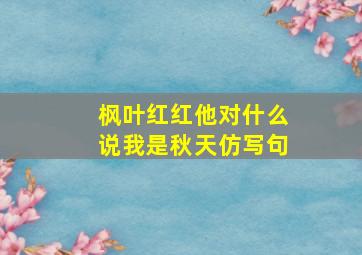 枫叶红红他对什么说我是秋天仿写句